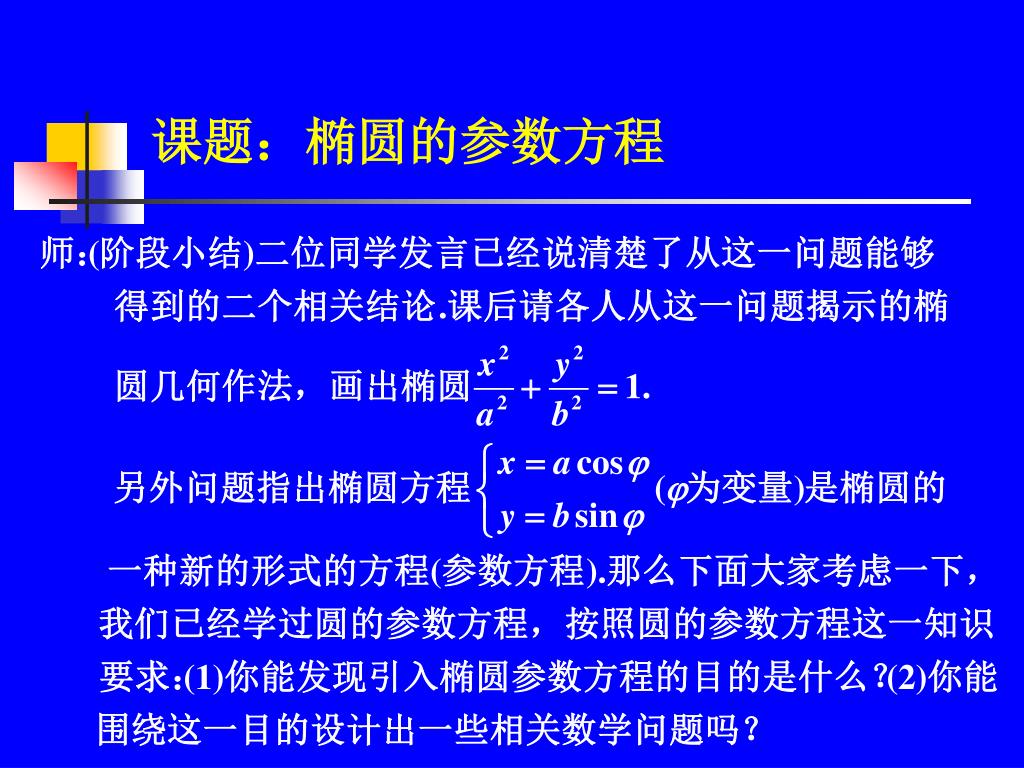 课题：椭圆的参数方程

师:(阶段小结)二位同学发言已经说清楚了从这一问题能够得到的二个相关结论.课后请各人从这一问题揭示的椭圆几何作法，画出椭圆$\frac{x^2}{a^2}+\frac{y^2}{b^2}=1$.

另外问题指出椭圆方程$\begin{cases} x=a\cos\varphi \\ y=b\sin\varphi \end{cases}$($\varphi$为变量)是椭圆的一种新的形式的方程(参数方程).那么下面大家考虑一下，我们已经学过圆的参数方程，按照圆的参数方程这一知识要求:(1)你能发现引入椭圆参数方程的目的是什么?(2)你能围绕这一目的设计出一些相关数学问题吗?